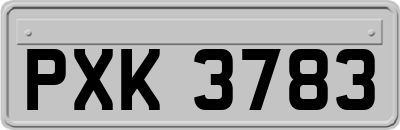 PXK 3783